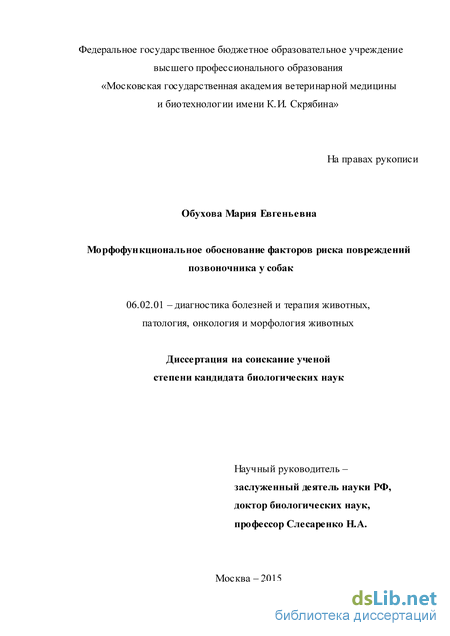 Федеральное государственное бюджетное образовательное учреждение высшего профессионального образования «Московская государственная академия ветеринарной медицины и биотехнологии имени К.И. Скрябина»

На правах рукописи

Обухова Мария Евгеньевна

Морфофункциональное обоснование факторов риска повреждений позвоночника у собак

06.02.01 – диагностика болезней и терапия животных, патология, онкология и морфология животных

Диссертация на соискание ученой степени кандидата биологических наук

Научный руководитель – заслуженный деятель науки РФ, доктор биологических наук, профессор Слесаренко Н.А.

Москва – 2015

dsLib.net
библиотека диссертаций